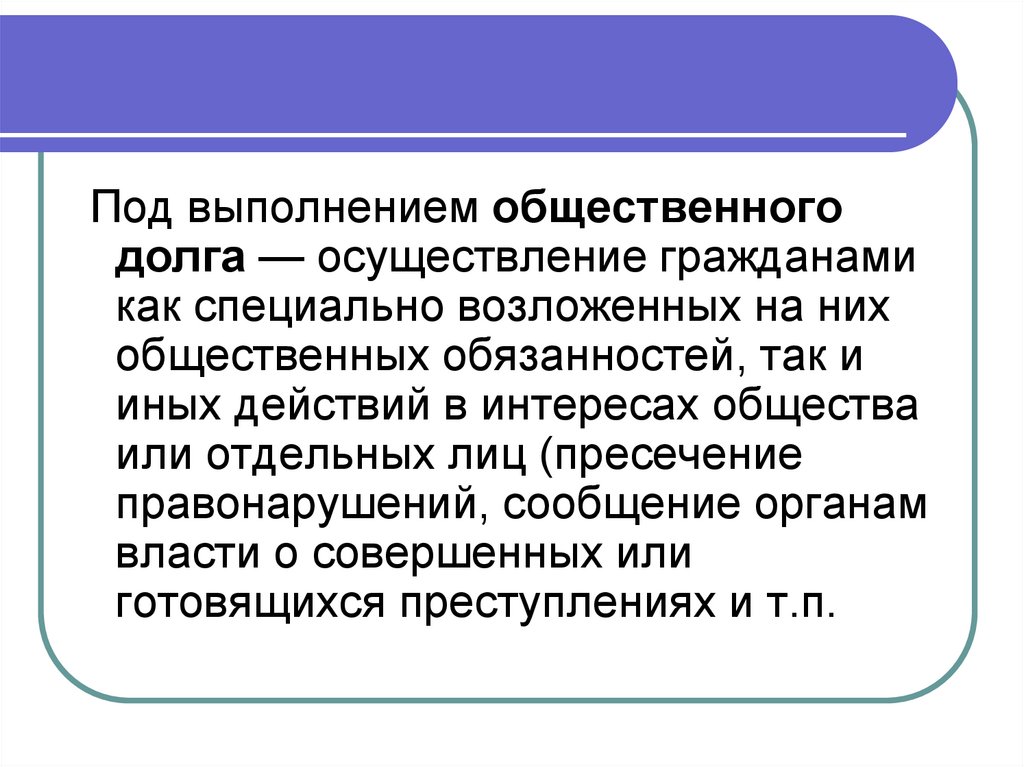 Под выполнением общественного долга — осуществление гражданами как специально возложенных на них общественных обязанностей, так и иных действий в интересах общества или отдельных лиц (пресечение правонарушений, сообщение органам власти о совершенных или готовящихся преступлениях и т.п.